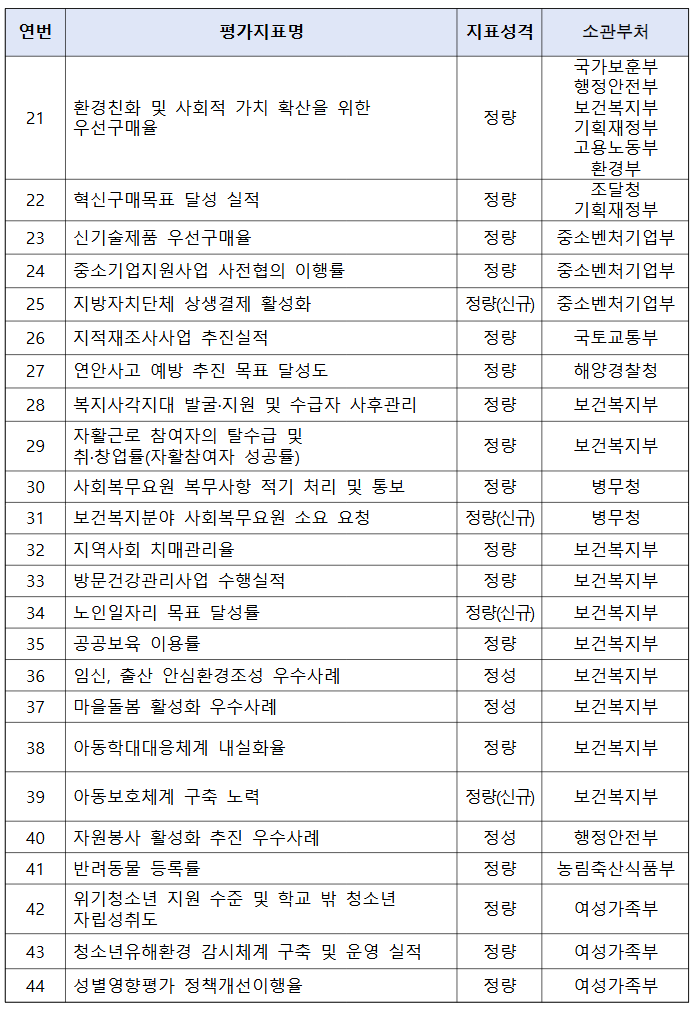 | 연번 | 평가지표명 | 지표성격 | 소관부처 |
|---|---|---|---|
| 21 | 환경친화 및 사회적 가치 확산을 위한 우선구매율 | 정량 | 국가보훈부 행정안전부 보건복지부 기획재정부 고용노동부 환경부 |
| 22 | 혁신구매목표 달성 실적 | 정량 | 조달청 기획재정부 |
| 23 | 신기술제품 우선구매율 | 정량 | 중소벤처기업부 |
| 24 | 중소기업지원사업 사전협의 이행률 | 정량 | 중소벤처기업부 |
| 25 | 지방자치단체 상생결제 활성화 | 정량(신규) | 중소벤처기업부 |
| 26 | 지적재조사사업 추진실적 | 정량 | 국토교통부 |
| 27 | 연안사고 예방 추진 목표 달성도 | 정량 | 해양경찰청 |
| 28 | 복지사각지대 발굴·지원 및 수급자 사후관리 | 정량 | 보건복지부 |
| 29 | 자활근로 참여자의 탈수급 및 취·창업률(자활참여자 성공률) | 정량 | 보건복지부 |
| 30 | 사회복무요원 복무사항 적기 처리 및 통보 | 정량 | 병무청 |
| 31 | 보건복지분야 사회복무요원 소요 요청 | 정량(신규) | 병무청 |
| 32 | 지역사회 치매관리율 | 정량 | 보건복지부 |
| 33 | 방문건강관리사업 수행실적 | 정량 | 보건복지부 |
| 34 | 노인일자리 목표 달성률 | 정량(신규) | 보건복지부 |
| 35 | 공공보육 이용률 | 정량 | 보건복지부 |
| 36 | 임신, 출산 안심환경조성 우수사례 | 정성 | 보건복지부 |
| 37 | 마을돌봄 활성화 우수사례 | 정성 | 보건복지부 |
| 38 | 아동학대대응체계 내실화율 | 정량 | 보건복지부 |
| 39 | 아동보호체계 구축 노력 | 정량(신규) | 보건복지부 |
| 40 | 자원봉사 활성화 추진 우수사례 | 정성 | 행정안전부 |
| 41 | 반려동물 등록률 | 정량 | 농림축산식품부 |
| 42 | 위기청소년 지원 수준 및 학교 밖 청소년 자립성취도 | 정량 | 여성가족부 |
| 43 | 청소년유해환경 감시체계 구축 및 운영 실적 | 정량 | 여성가족부 |
| 44 | 성별영향평가 정책개선이행율 | 정량 | 여성가족부 |